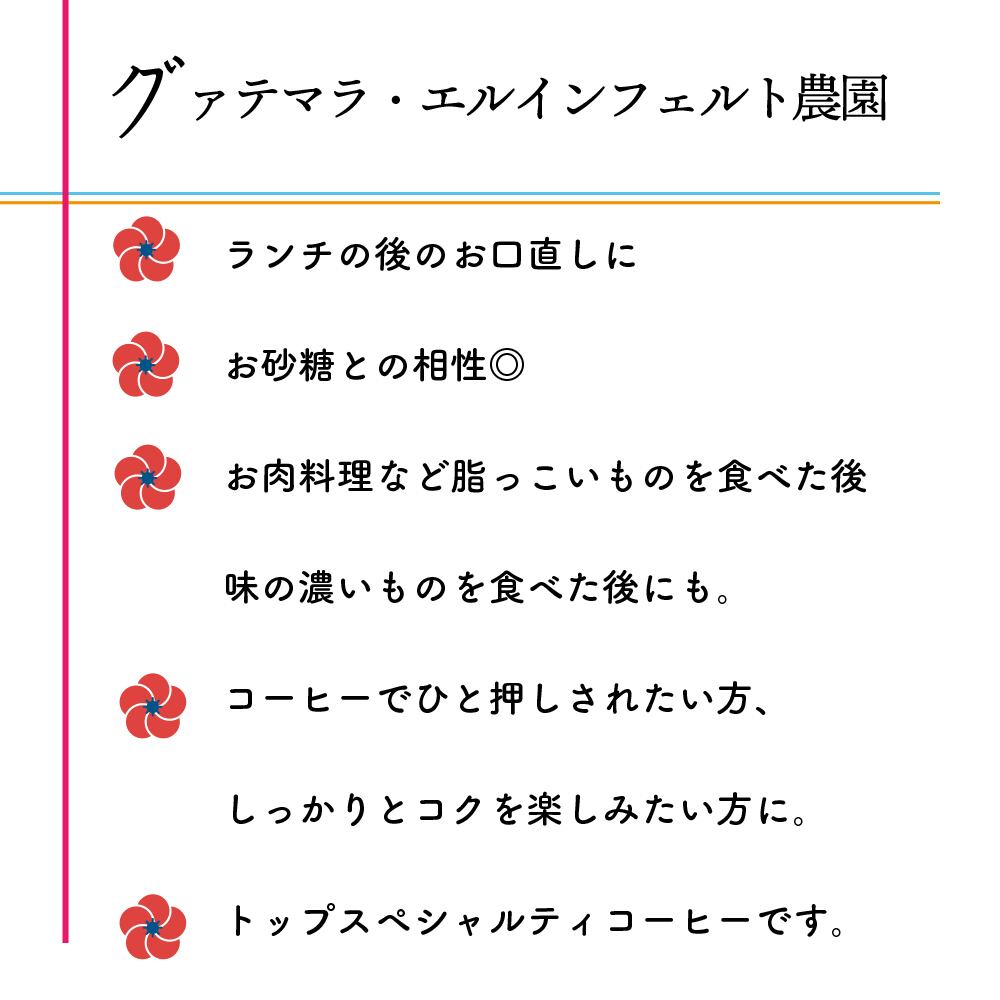 グァテマラ・エルインフェルト農園

ランチの後のお口直しに

お砂糖との相性◎

お肉料理など脂っこいものを食べた後

味の濃いものを食べた後にも。

コーヒーでひと押しされたい方、

しっかりとコクを楽しみたい方に。

トップスペシャルティコーヒーです。